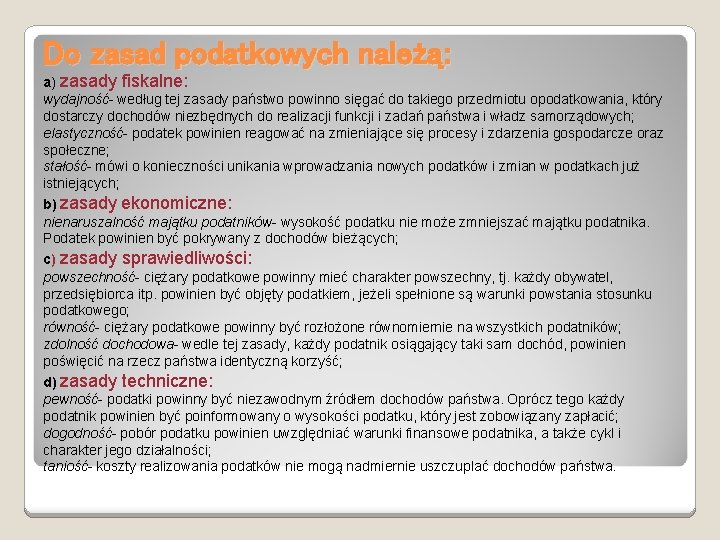 Do zasad podatkowych należą:

a) zasady fiskalne:
wydajność- według tej zasady państwo powinno sięgać do takiego przedmiotu opodatkowania, który dostarczy dochodów niezbędnych do realizacji funkcji i zadań państwa i władz samorządowych;
elastyczność- podatek powinien reagować na zmieniające się procesy i zdarzenia gospodarcze oraz społeczne;
stałość- mówi o konieczności unikania wprowadzania nowych podatków i zmian w podatkach już istniejących;

b) zasady ekonomiczne:
nienaruszalność majątku podatników- wysokość podatku nie może zmniejszać majątku podatnika. Podatek powinien być pokrywany z dochodów bieżących;

c) zasady sprawiedliwości:
powszechność- ciężary podatkowe powinny mieć charakter powszechny, tj. każdy obywatel, przedsiębiorca itp. powinien być objęty podatkiem, jeżeli spełnione są warunki powstania stosunku podatkowego;
równość- ciężary podatkowe powinny być rozłożone równomiernie na wszystkich podatników;
zdolność dochodowa- wedle tej zasady, każdy podatnik osiągający taki sam dochód, powinien poświęcić na rzecz państwa identyczną korzyść;

d) zasady techniczne:
pewność- podatki powinny być niezawodnym źródłem dochodów państwa. Oprócz tego każdy podatnik powinien być poinformowany o wysokości podatku, który jest zobowiązany zapłacić;
dogodność- pobór podatku powinien uwzględniać warunki finansowe podatnika, a także cykl i charakter jego działalności;
taniość- koszty realizowania podatków nie mogą nadmiernie uszczuplać dochodów państwa.